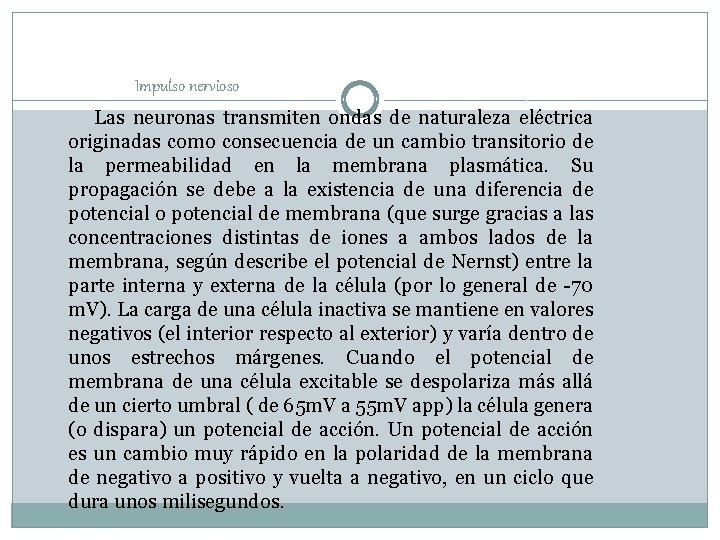 Impulso nervioso

Las neuronas transmiten ondas de naturaleza eléctrica originadas como consecuencia de un cambio transitorio de la permeabilidad en la membrana plasmática. Su propagación se debe a la existencia de una diferencia de potencial o potencial de membrana (que surge gracias a las concentraciones distintas de iones a ambos lados de la membrana, según describe el potencial de Nernst) entre la parte interna y externa de la célula (por lo general de -70 mV). La carga de una célula inactiva se mantiene en valores negativos (el interior respecto al exterior) y varía dentro de unos estrechos márgenes. Cuando el potencial de membrana de una célula excitable se despolariza más allá de un cierto umbral ( de 65mV a 55mV app) la célula genera (o dispara) un potencial de acción. Un potencial de acción es un cambio muy rápido en la polaridad de la membrana de negativo a positivo y vuelta a negativo, en un ciclo que dura unos milisegundos.